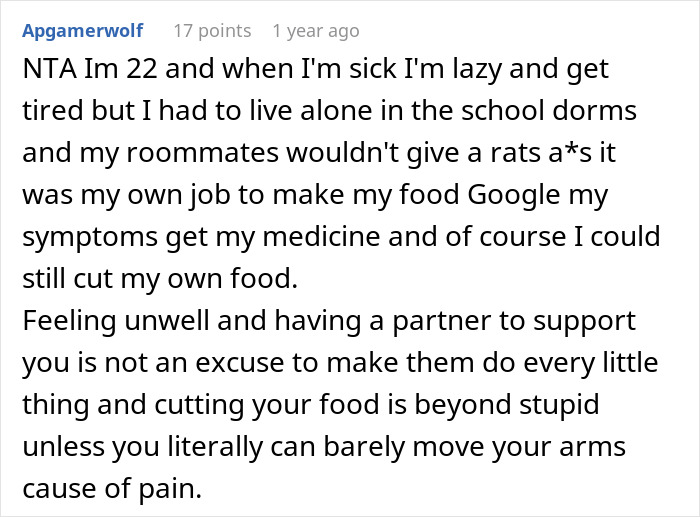 Apgamerwolf 17 points 1 year ago

NTA Im 22 and when I'm sick I'm lazy and get tired but I had to live alone in the school dorms and my roommates wouldn't give a rats a*s it was my own job to make my food Google my symptoms get my medicine and of course I could still cut my own food.
Feeling unwell and having a partner to support you is not an excuse to make them do every little thing and cutting your food is beyond stupid unless you literally can barely move your arms cause of pain.